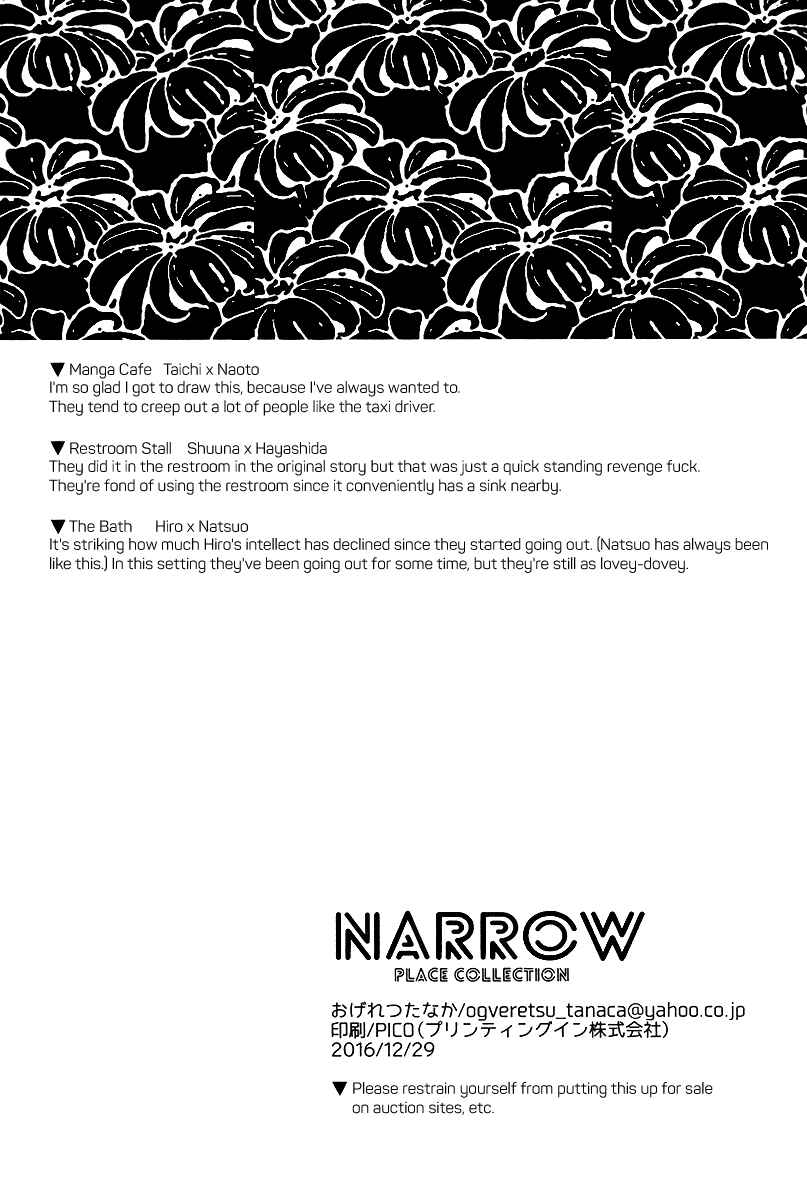 ▼ Manga Cafe Taichi x Naoto
I'm so glad I got to draw this, because I've always wanted to.
They tend to creep out a lot of people like the taxi driver.

▼ Restroom Stall Shuuna x Hayashida
They did it in the restroom in the original story but that was just a quick standing revenge fuck.
They're fond of using the restroom since it conveniently has a sink nearby.

▼ The Bath Hiro x Natsuo
It's striking how much Hiro's intellect has declined since they started going out. (Natsuo has always been like this.) In this setting they've been going out for some time, but they're still as lovey-dovey.

NARROW
PLACE COLLECTION

おげれつたなか/ogveretsu_tanaca@yahoo.co.jp
印刷/PICO（プリンティングイン株式会社）
2016/12/29

▼ Please restrain yourself from putting this up for sale on auction sites, etc.